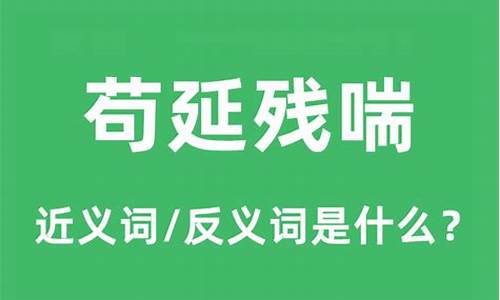 苟延残喘

近义词/反义词是什么？